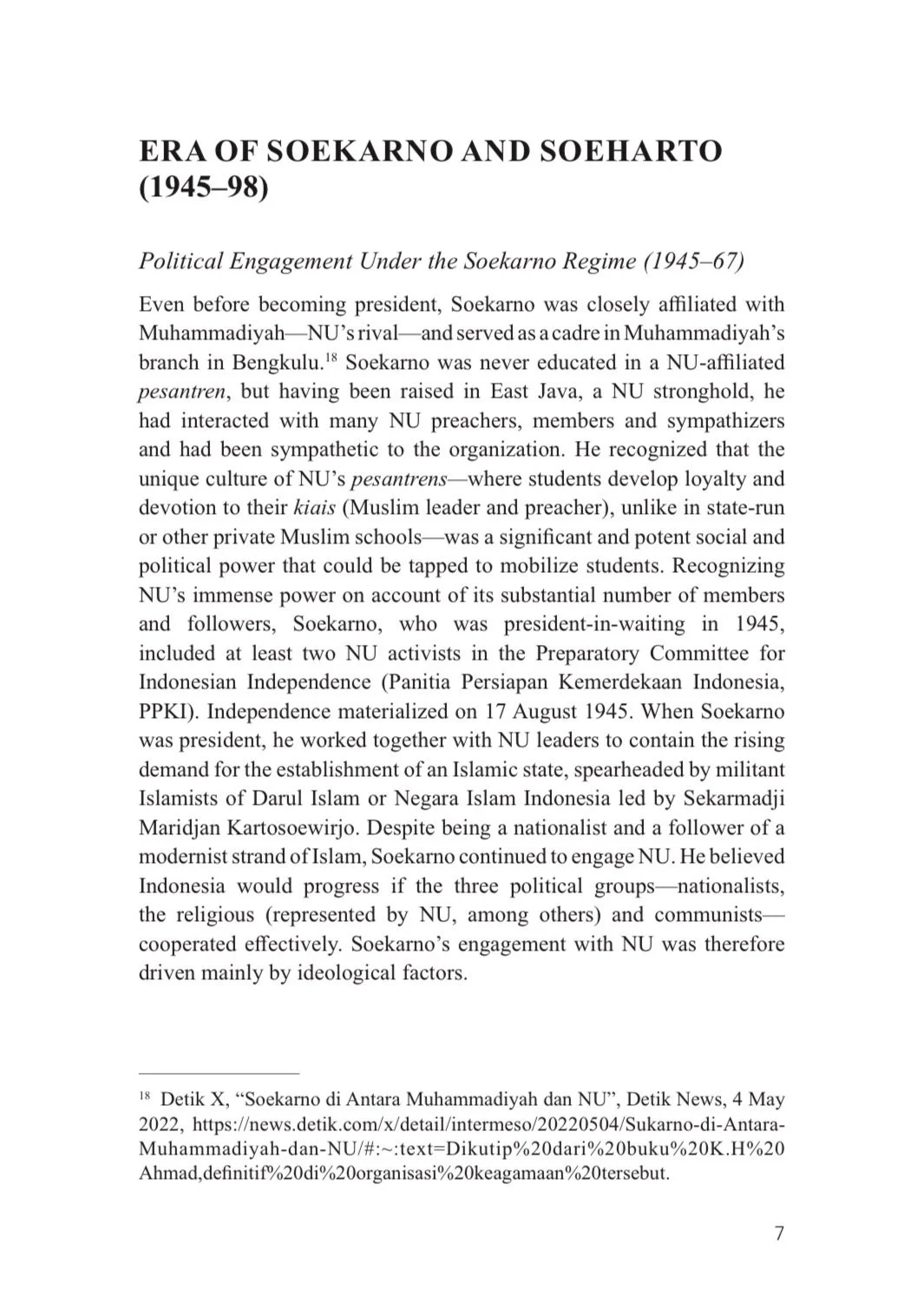 ERA OF SOEKARNO AND SOEHARTO (1945–98)

Political Engagement Under the Soekarno Regime (1945–67)

Even before becoming president, Soekarno was closely affiliated with Muhammadiyah—NU's rival—and served as a cadre in Muhammadiyah's branch in Bengkulu.$^{18}$ Soekarno was never educated in a NU-affiliated pesantren, but having been raised in East Java, a NU stronghold, he had interacted with many NU preachers, members and sympathizers and had been sympathetic to the organization. He recognized that the unique culture of NU's pesantrens—where students develop loyalty and devotion to their kiais (Muslim leader and preacher), unlike in state-run or other private Muslim schools—was a significant and potent social and political power that could be tapped to mobilize students. Recognizing NU's immense power on account of its substantial number of members and followers, Soekarno, who was president-in-waiting in 1945, included at least two NU activists in the Preparatory Committee for Indonesian Independence (Panitia Persiapan Kemerdekaan Indonesia, PPKI). Independence materialized on 17 August 1945. When Soekarno was president, he worked together with NU leaders to contain the rising demand for the establishment of an Islamic state, spearheaded by militant Islamists of Darul Islam or Negara Islam Indonesia led by Sekarmadji Maridjan Kartosoewirjo. Despite being a nationalist and a follower of a modernist strand of Islam, Soekarno continued to engage NU. He believed Indonesia would progress if the three political groups—nationalists, the religious (represented by NU, among others) and communists—cooperated effectively. Soekarno's engagement with NU was therefore driven mainly by ideological factors.

$^{18}$ Detik X, "Soekarno di Antara Muhammadiyah dan NU", Detik News, 4 May 2022, https://news.detik.com/x/detail/intermeso/20220504/Sukarno-di-Antara-Muhammadiyah-dan-NU/#:~:text=Dikutip%20dari%20buku%20K.H%20Ahmad,definitif%20di%20organisasi%20keagamaan%20tersebut.

7